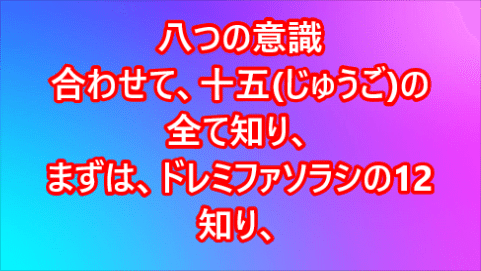 八つの意識
合わせて、十五(じゅうご)の
全て知り、
まずは、ドレミファソラシの12
知り、